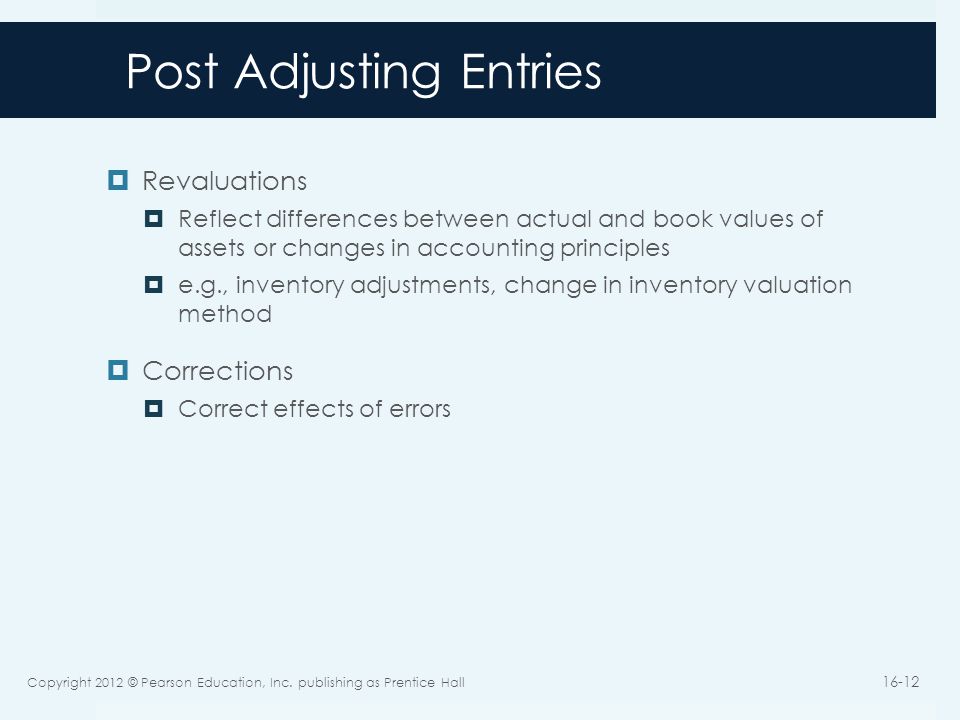 Post Adjusting Entries

Revaluations

Reflect differences between actual and book values of assets or changes in accounting principles

e.g., inventory adjustments, change in inventory valuation method

Corrections

Correct effects of errors

Copyright 2012 © Pearson Education, Inc. publishing as Prentice Hall

16-12